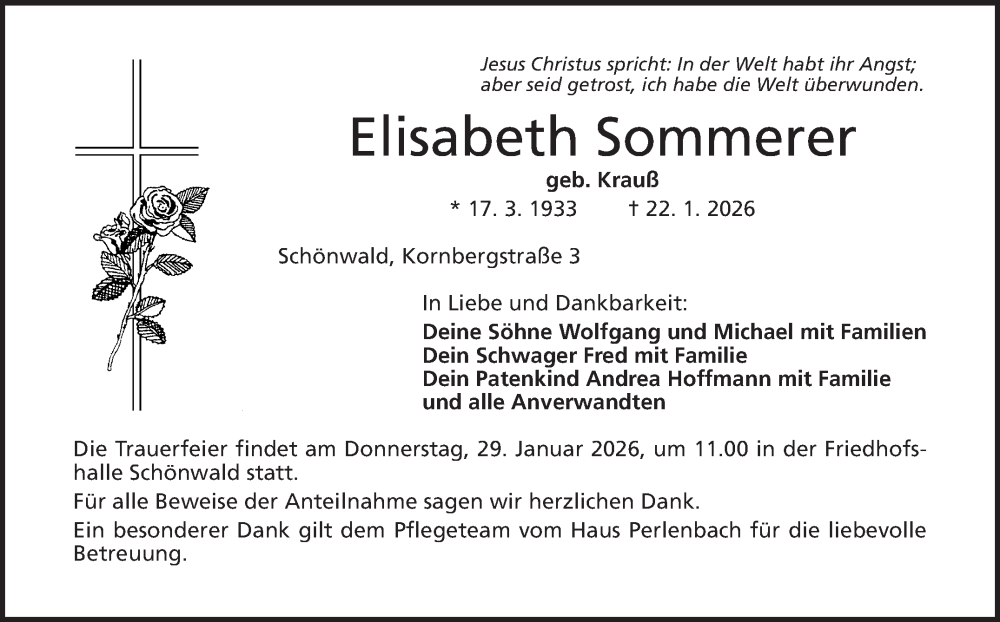 Jesus Christus spricht: In der Welt habt ihr Angst; aber seid getrost, ich habe die Welt überwunden.

Elisabeth Sommerer

geb. Krauß

* 17. 3. 1933 † 22. 1. 2026

Schönwald, Kornbergstraße 3

In Liebe und Dankbarkeit:
Deine Söhne Wolfgang und Michael mit Familien
Dein Schwager Fred mit Familie
Dein Patenkind Andrea Hoffmann mit Familie
und alle Anverwandten

Die Trauerfeier findet am Donnerstag, 29. Januar 2026, um 11.00 in der Friedhofshalle Schönwald statt.

Für alle Beweise der Anteilnahme sagen wir herzlichen Dank.

Ein besonderer Dank gilt dem Pflegeteam vom Haus Perlenbach für die liebevolle Betreuung.